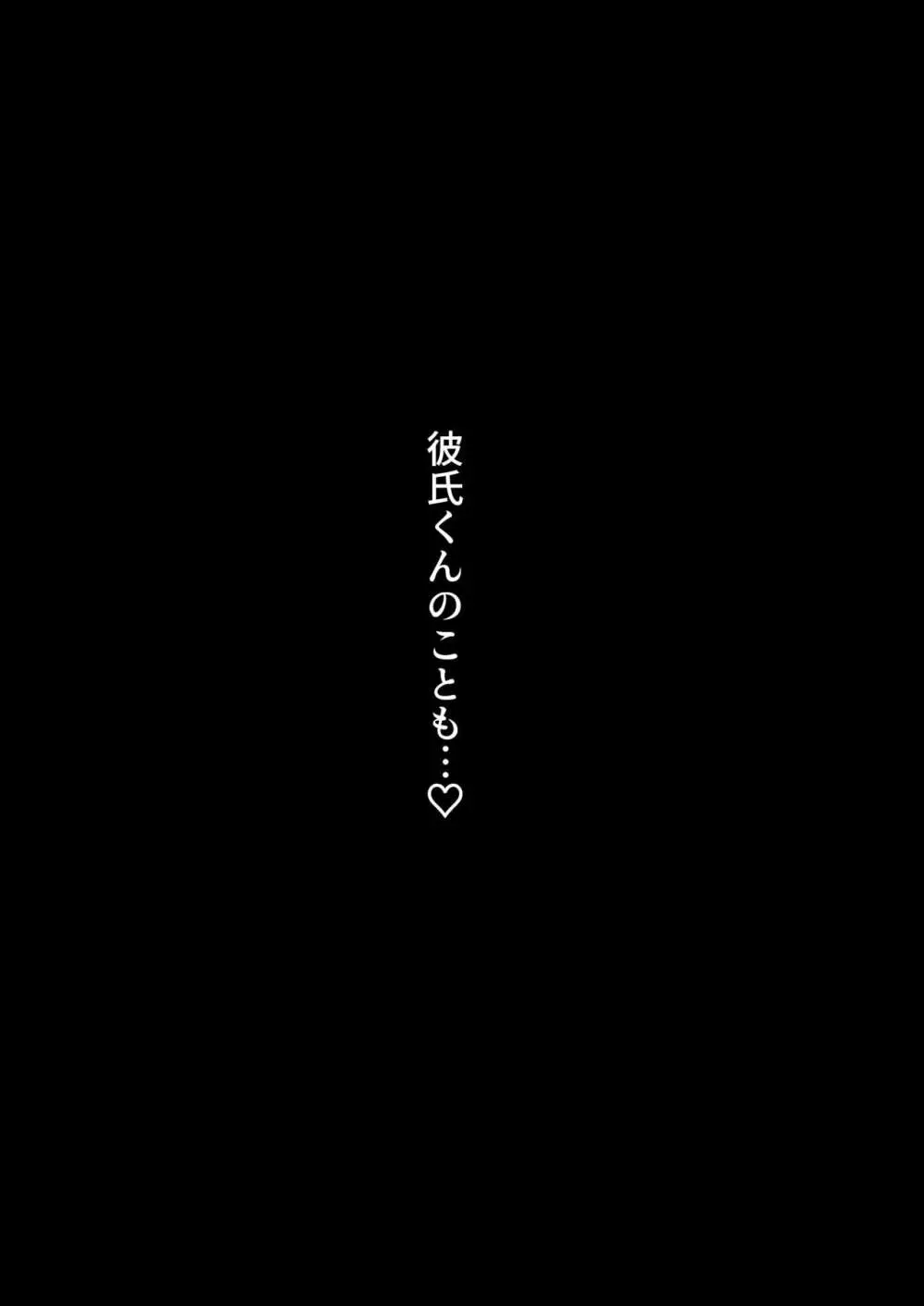 彼氏くんのことも…♡